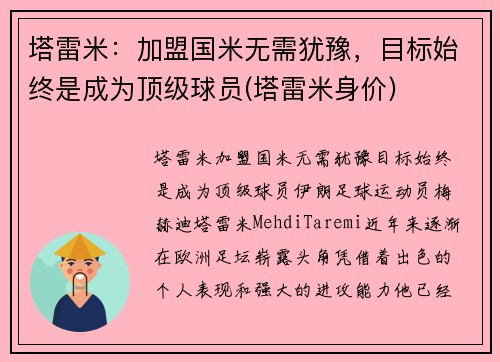 塔雷米：加盟国米无需犹豫，目标始终是成为顶级球员(塔雷米身价)

塔雷米加盟国米无需犹豫目标始终是成为顶级球员伊朗足球运动员梅赫迪塔雷米MehdiTaremi近年来逐渐在欧洲足坛崭露头角凭借着出色的个人表现和强大的进攻能力他已经